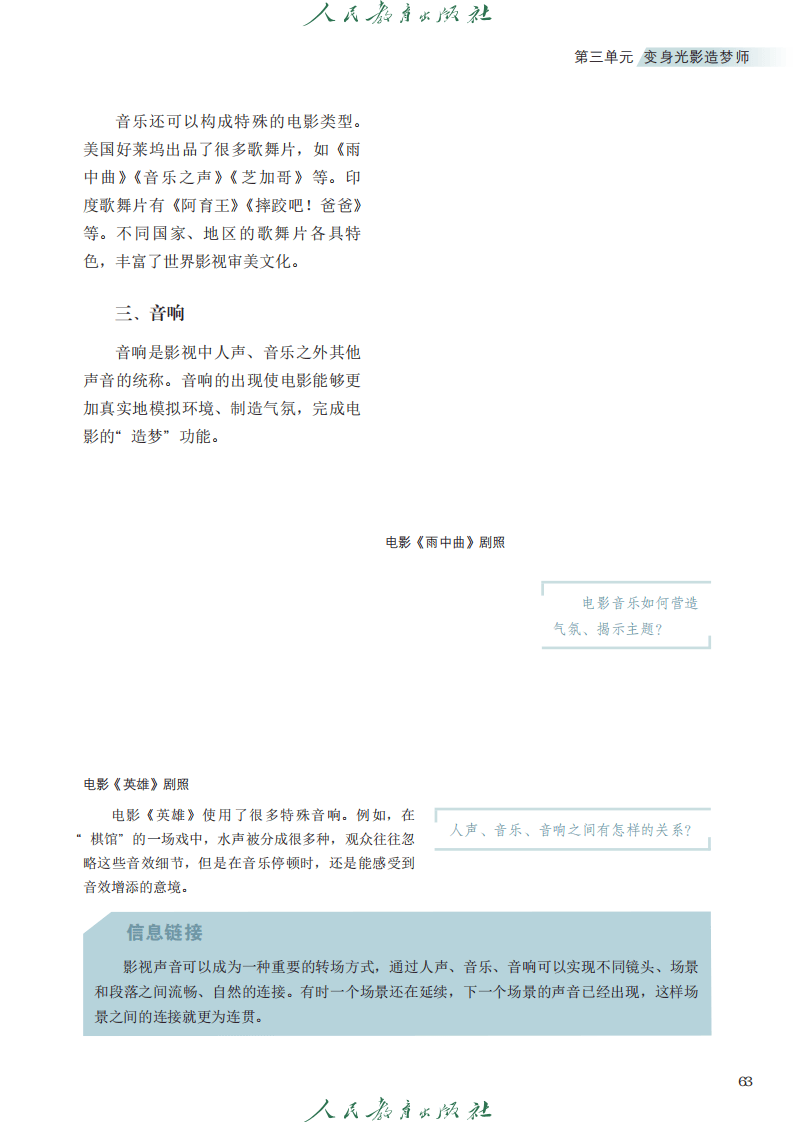 人民教育出版社

第三单元 变身光影造梦师

音乐还可以构成特殊的电影类型。美国好莱坞出品了很多歌舞片，如《雨中曲》《音乐之声》《芝加哥》等。印度歌舞片有《阿育王》《摔跤吧！爸爸》等。不同国家、地区的歌舞片各具特色，丰富了世界影视审美文化。

三、音响

音响是影视中人声、音乐之外其他声音的统称。音响的出现使电影能够更加真实地模拟环境、制造气氛，完成电影的“造梦”功能。

电影《雨中曲》剧照

电影音乐如何营造气氛、揭示主题？

电影《英雄》剧照

电影《英雄》使用了很多特殊音响。例如，在“棋馆”的一场戏中，水声被分成很多种，观众往往忽略这些音效细节，但是在音乐停顿时，还是能感受到音效增添的意境。

人声、音乐、音响之间有怎样的关系？

信息链接

影视声音可以成为一种重要的转场方式，通过人声、音乐、音响可以实现不同镜头、场景和段落之间流畅、自然的连接。有时一个场景还在延续，下一个场景的声音已经出现，这样场景之间的连接就更为连贯。

63

人民教育出版社